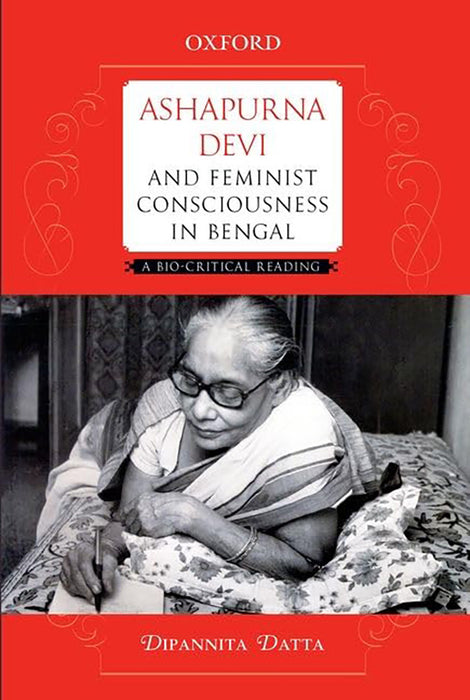 OXFORD

ASHAPURNA DEVI AND FEMINIST CONSCIOUSNESS IN BENGAL

A BIO-CRITICAL READING

DIPANNITA DATTA